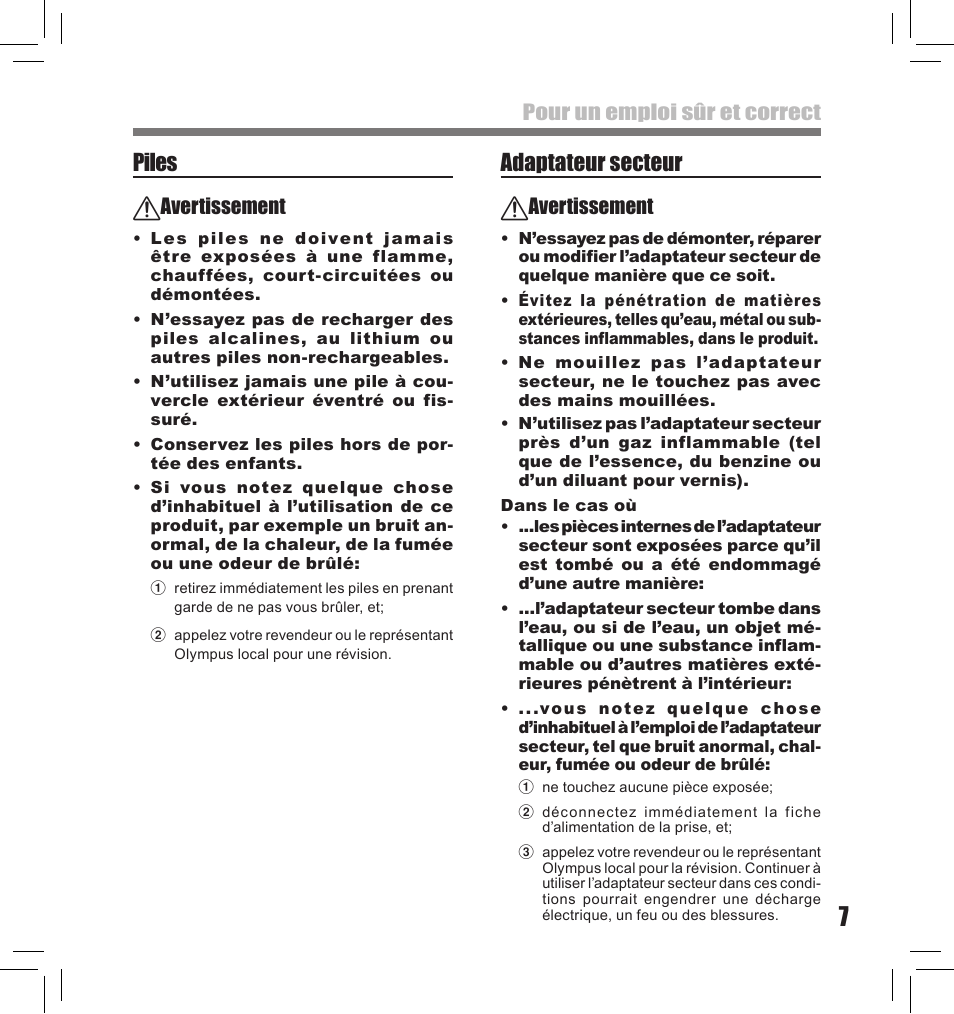 Pour un emploi sûr et correct

Piles

Avertissement

• Les piles ne doivent jamais être exposées à une flamme, chauffées, court-circuitées ou démontées.

• N'essayez pas de recharger des piles alcalines, au lithium ou autres piles non-rechargeables.

• N'utilisez jamais une pile à couvercle extérieur éventré ou fissuré.

• Conservez les piles hors de portée des enfants.

• Si vous notez quelque chose d'inhabituel à l'utilisation de ce produit, par exemple un bruit anormal, de la chaleur, de la fumée ou une odeur de brûlé:

① retirez immédiatement les piles en prenant garde de ne pas vous brûler, et;

② appelez votre revendeur ou le représentant Olympus local pour une révision.

Adaptateur secteur

Avertissement

• N'essayez pas de démonter, réparer ou modifier l'adaptateur secteur de quelque manière que ce soit.

• Évitez la pénétration de matières extérieures, telles qu'eau, métal ou substances inflammables, dans le produit.

• Ne mouillez pas l'adaptateur secteur, ne le touchez pas avec des mains mouillées.

• N'utilisez pas l'adaptateur secteur près d'un gaz inflammable (tel que de l'essence, du benzine ou d'un diluant pour vernis).

Dans le cas où

• ...les pièces internes de l'adaptateur secteur sont exposées parce qu'il est tombé ou a été endommagé d'une autre manière:

• ...l'adaptateur secteur tombe dans l'eau, ou si de l'eau, un objet métallique ou une substance inflammable ou d'autres matières extérieures pénètrent à l'intérieur:

• ...vous notez quelque chose d'inhabituel à l'emploi de l'adaptateur secteur, tel que bruit anormal, chaleur, fumée ou odeur de brûlé:

① ne touchez aucune pièce exposée;

② déconnectez immédiatement la fiche d'alimentation de la prise, et;

③ appelez votre revendeur ou le représentant Olympus local pour la révision. Continuer à utiliser l'adaptateur secteur dans ces conditions pourrait engendrer une décharge électrique, un feu ou des blessures.

7